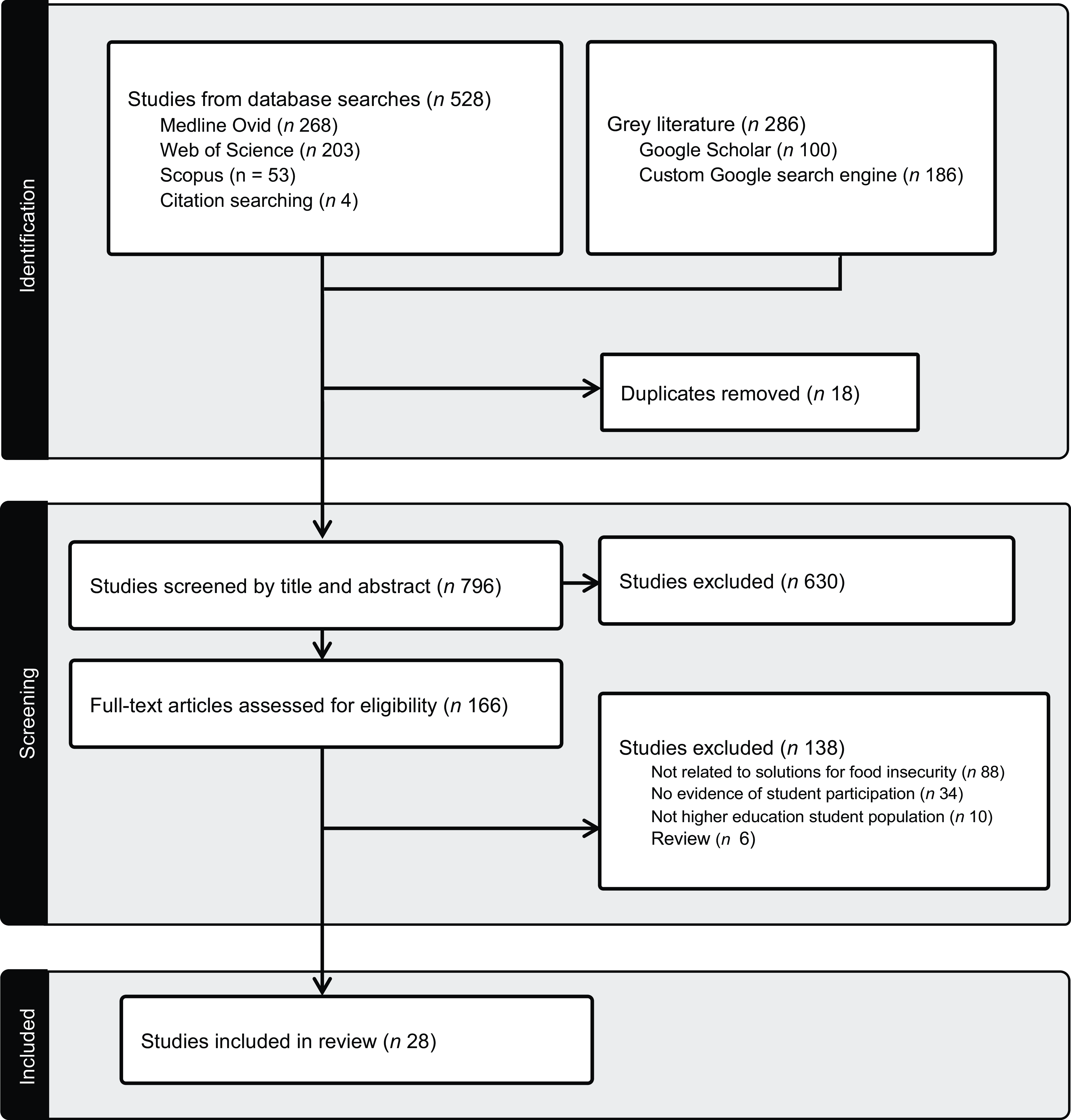 Identification

Studies from database searches (n 528)
Medline Ovid (n 268)
Web of Science (n 203)
Scopus (n = 53)
Citation searching (n 4)

Grey literature (n 286)
Google Scholar (n 100)
Custom Google search engine (n 186)

Duplicates removed (n 18)

Screening

Studies screened by title and abstract (n 796)

Studies excluded (n 630)

Full-text articles assessed for eligibility (n 166)

Studies excluded (n 138)
Not related to solutions for food insecurity (n 88)
No evidence of student participation (n 34)
Not higher education student population (n 10)
Review (n 6)

Included

Studies included in review (n 28)